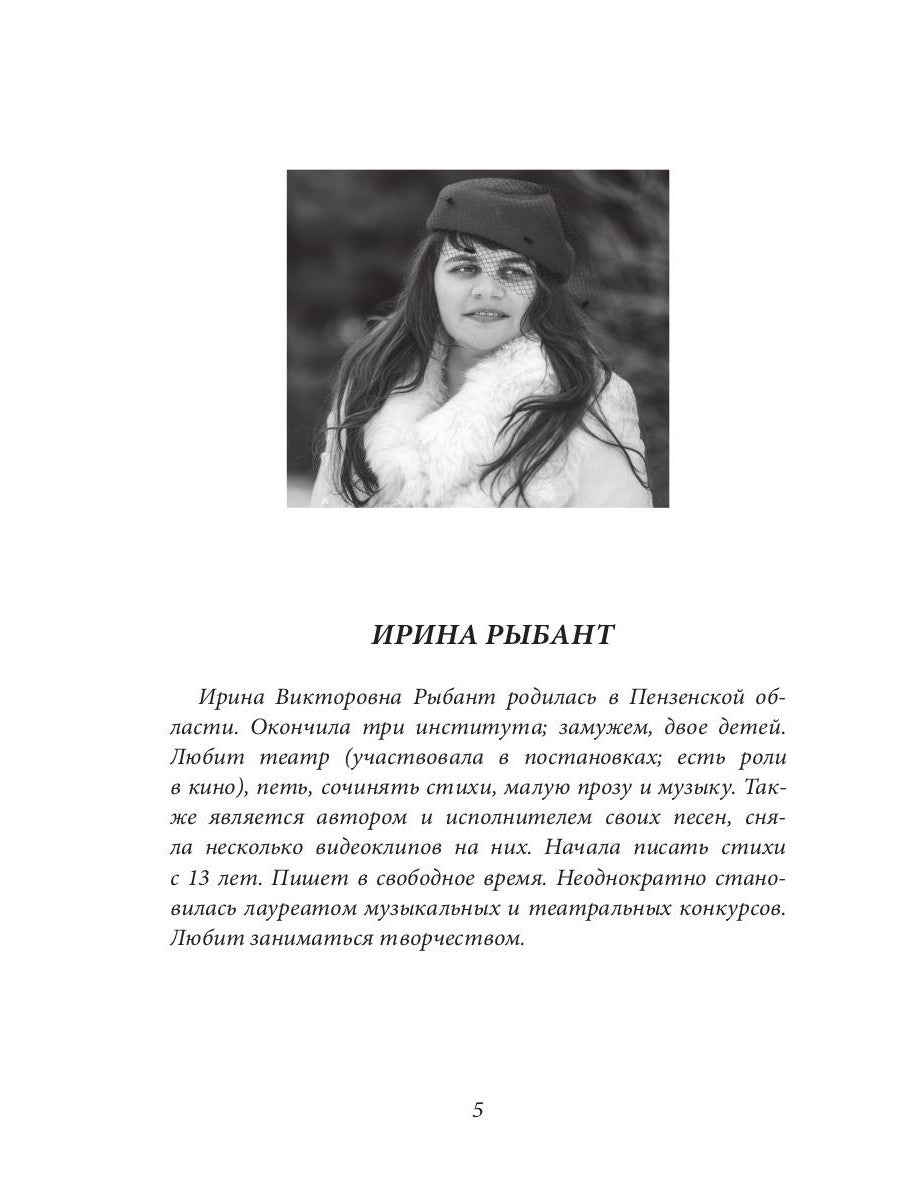 ИРИНА РЫБАНТ

Ирина Викторовна Рыбант родилась в Пензенской области. Окончила три института; замужем, двое детей. Любит театр (участвовала в постановках; есть роли в кино), петь, сочинять стихи, малую прозу и музыку. Также является автором и исполнителем своих песен, сняла несколько видеоклипов на них. Начала писать стихи с 13 лет. Пишет в свободное время. Неоднократно становилась лауреатом музыкальных и театральных конкурсов. Любит заниматься творчеством.

5